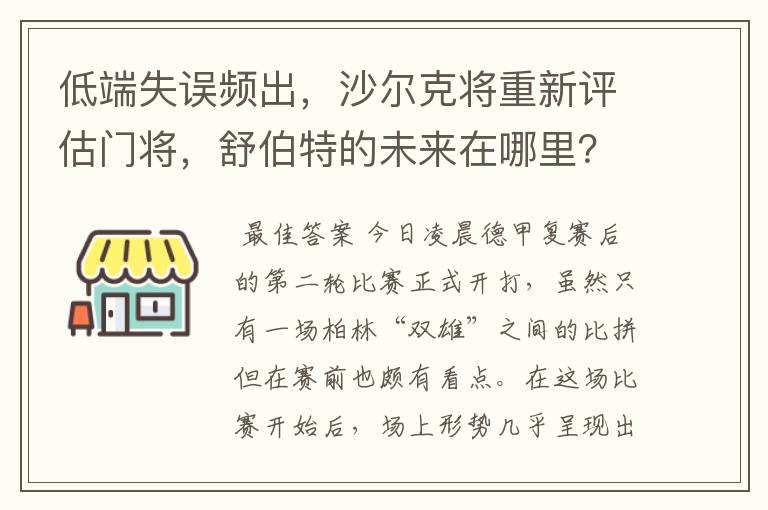 低端失误频出，沙尔克将重新评估门将，舒伯特的未来在哪里？

最佳答案 今日凌晨德甲复赛后的第二轮比赛正式开打，虽然只有一场柏林“双雄”之间的比拼但在赛前也颇有看点。在这场比赛开始后，场上形势几乎呈现出